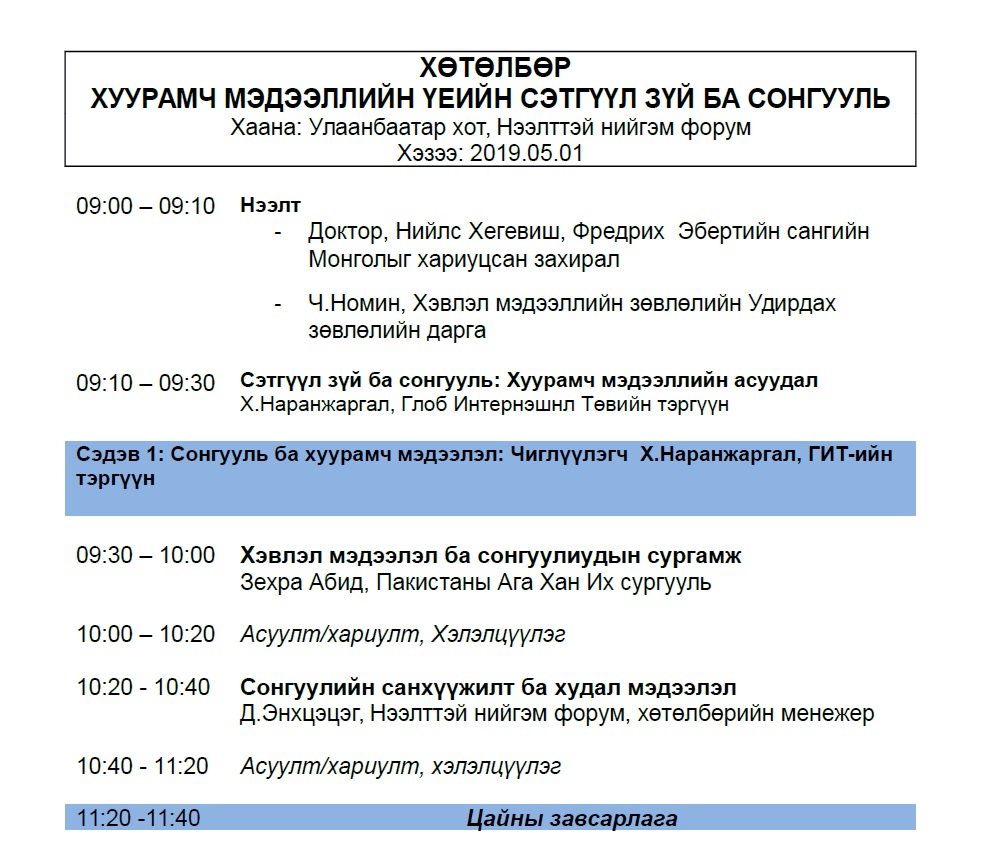 ХӨТӨЛБӨР
ХУУРАМЧ МЭДЭЭЛЛИЙН ҮЕИЙН СЭТГҮҮЛ ЗҮЙ БА СОНГУУЛЬ
Хаана: Улаанбаатар хот, Нээлттэй нийгэм форум
Хэзээ: 2019.05.01

09:00 – 09:10 Нээлт
- Доктор, Нийлс Хегевиш, Фредрих Эбертийн сангийн Монголыг хариуцсан захирал
- Ч.Номин, Хэвлэл мэдээллийн зөвлөлийн Удирдах зөвлөлийн дарга

09:10 – 09:30 Сэтгүүл зүй ба сонгууль: Хуурамч мэдээллийн асуудал
Х.Наранжаргал, Глоб Интернэшнл Төвийн тэргүүн

Сэдэв 1: Сонгууль ба хуурамч мэдээлэл: Чиглүүлэгч Х.Наранжаргал, ГИТ-ийн тэргүүн

09:30 – 10:00 Хэвлэл мэдээлэл ба сонгуулиудын сургамж
Зехра Абид, Пакистаны Ага Хан Их сургууль

10:00 – 10:20 Асуулт/хариулт, Хэлэлцүүлэг

10:20 - 10:40 Сонгуулийн санхүүжилт ба худал мэдээлэл
Д.Энхцэцэг, Нээлттэй нийгэм форум, хөтөлбөрийн менежер

10:40 - 11:20 Асуулт/хариулт, хэлэлцүүлэг

11:20 -11:40 Цайны завсарлага